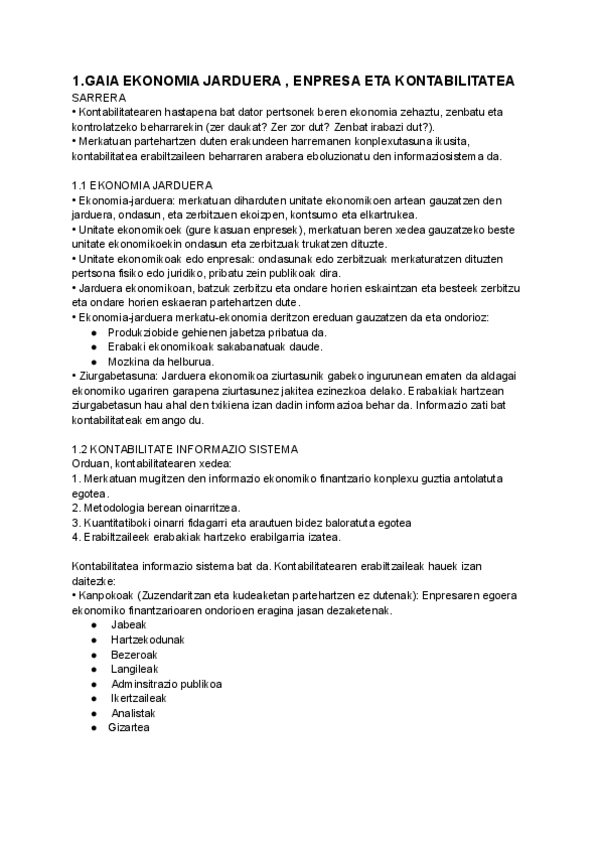 1.GAIA EKONOMIA JARDUERA , ENPRESA ETA KONTABILITATEA

SARRERA

• Kontabilitatearen hastapena bat dator pertsonek beren ekonomia zehaztu, zenbatu eta kontrolatzeko beharrarekin (zer daukat? Zer zor dut? Zenbat irabazi dut?).

• Merkatuan partehartzen duten erakundeen harremanen konplexutasuna ikusita, kontabilitatea erabiltzaileen beharraren arabera eboluzionatu den informaziosistema da.

1.1 EKONOMIA JARDUERA

• Ekonomia-jarduera: merkatuan diharduten unitate ekonomikoen artean gauzatzen den jarduera, ondasun, eta zerbitzuen ekoizpen, kontsumo eta elkartrukea.

• Unitate ekonomikoek (gure kasuan enpresek), merkatuan beren xedea gauzatzeko beste unitate ekonomikoekin ondasun eta zerbitzuak trukatzen dituzte.

• Unitate ekonomikoak edo enpresak: ondasunak edo zerbitzuak merkaturatzen dituzten pertsona fisiko edo juridiko, pribatu zein publikoak dira.

• Jarduera ekonomikoan, batzuk zerbitzu eta ondare horien eskaintzan eta besteek zerbitzu eta ondare horien eskaeran partehartzen dute.

• Ekonomia-jarduera merkatu-ekonomia deritzon ereduan gauzatzen da eta ondorioz:

● Produkziobide gehienen jabetza pribatua da.

● Erabaki ekonomikoak sakabanatuak daude.

● Mozkina da helburua.

• Ziurgabetasuna: Jarduera ekonomikoa ziurtasunik gabeko ingurunean ematen da aldagai ekonomiko ugariren garapena ziurtasunez jakitea ezinezkoa delako. Erabakiak hartzean ziurgabetasun hau ahal den txikiena izan dadin informazioa behar da. Informazio zati bat kontabilitateak emango du.

1.2 KONTABILITATE INFORMAZIO SISTEMA

Orduan, kontabilitatearen xedea:

1. Merkatuan mugitzen den informazio ekonomiko finantzario konplexu guztia antolatuta egotea.

2. Metodologia berean oinarritzea.

3. Kuantitatiboki oinarri fidagarri eta arautuen bidez baloratuta egotea

4. Erabiltzaileek erabakiak hartzeko erabilgarria izatea.

Kontabilitatea informazio sistema bat da. Kontabilitatearen erabiltzaileak hauek izan daitezke:

• Kanpokoak (Zuzendaritzan eta kudeaketan partehartzen ez dutenak): Enpresaren egoera ekonomiko finantzarioaren ondorioen eragina jasan dezaketenak.

● Jabeak

● Hartzekodunak

● Bezeroak

● Langileak

● Adminsitrazio publikoa

● Ikertzaileak

● Analistak

● Gizartea